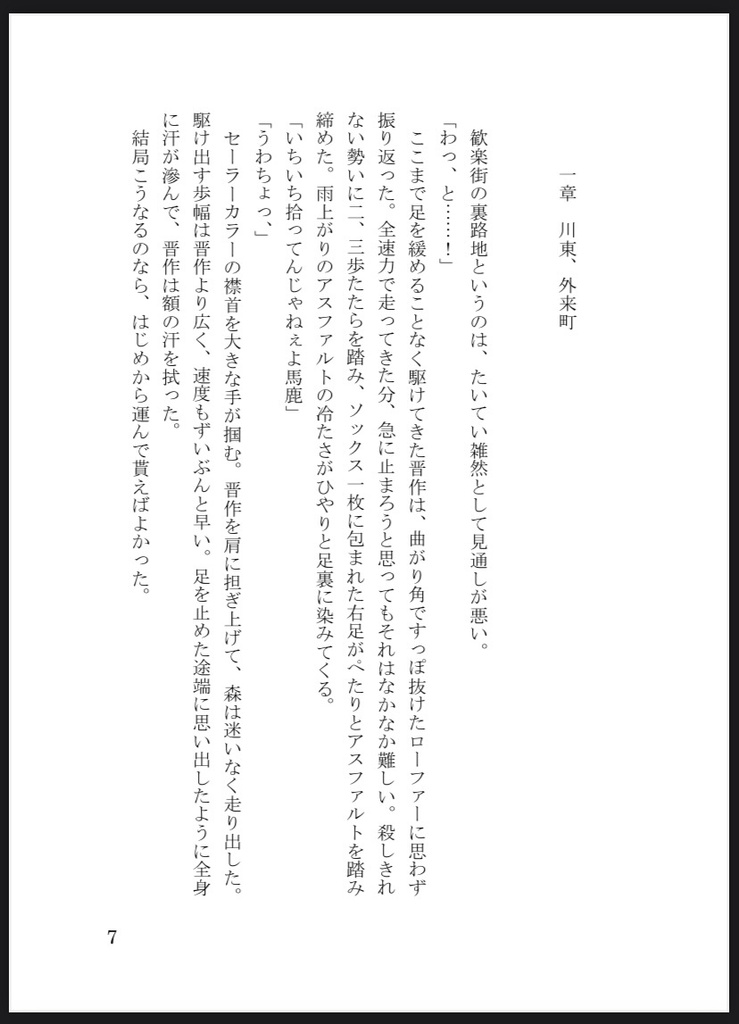 一章　川東、外来町

歓楽街の裏路地というのは、たいてい雑然として見通しが悪い。

「わっ、と……！」

ここまで足を緩めることなく駆けてきた晋作は、曲がり角ですっぽ抜けたローファーに思わず振り返った。全速力で走ってきた分、急に止まろうと思ってもそれはなかなか難しい。殺しきれない勢いに二、三歩たたらを踏み、ソックス一枚に包まれた右足がぺたりとアスファルトを踏み締めた。雨上がりのアスファルトの冷たさがひやりと足裏に染みてくる。

「いちいち拾ってんじゃねぇよ馬鹿」

「うわちょっ、」

セーラーカラーの襟首を大きな手が掴む。晋作を肩に担ぎ上げて、森は迷いなく走り出した。駆け出す歩幅は晋作より広く、速度もずいぶんと早い。足を止めた途端に思い出したように全身に汗が滲んで、晋作は額の汗を拭った。

結局こうなるのなら、はじめから運んで貰えばよかった。

7